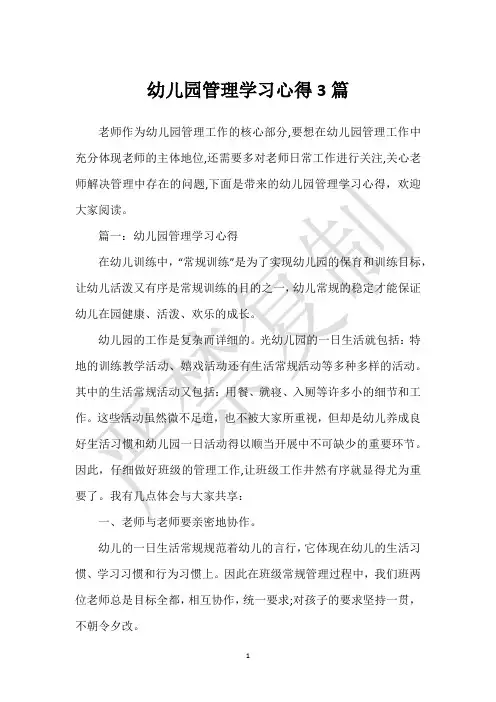 幼儿园管理学习心得3篇

老师作为幼儿园管理工作的核心部分,要想在幼儿园管理工作中充分体现老师的主体地位,还需要多对老师日常工作进行关注,关心老师解决管理中存在的问题,下面是带来的幼儿园管理学习心得，欢迎大家阅读。

篇一：幼儿园管理学习心得

在幼儿训练中，“常规训练”是为了实现幼儿园的保育和训练目标，让幼儿活泼又有序是常规训练的目的之一，幼儿常规的稳定才能保证幼儿在园健康、活泼、欢乐的成长。

幼儿园的工作是复杂而详细的。光幼儿园的一日生活就包括：特地的训练教学活动、嬉戏活动还有生活常规活动等多种多样的活动。其中的生活常规活动又包括：用餐、就寝、入厕等许多小的细节和工作。这些活动虽然微不足道，也不被大家所重视，但却是幼儿养成良好生活习惯和幼儿园一日活动得以顺当开展中不可缺少的重要环节。因此，仔细做好班级的管理工作,让班级工作井然有序就显得尤为重要了。我有几点体会与大家共享：

一、老师与老师要亲密地协作。

幼儿的一日生活常规规范着幼儿的言行，它体现在幼儿的生活习惯、学习习惯和行为习惯上。因此在班级常规管理过程中，我们班两位老师总是目标全都，相互协作，统一要求;对孩子的要求坚持一贯，不朝令夕改。

1

严禁复制